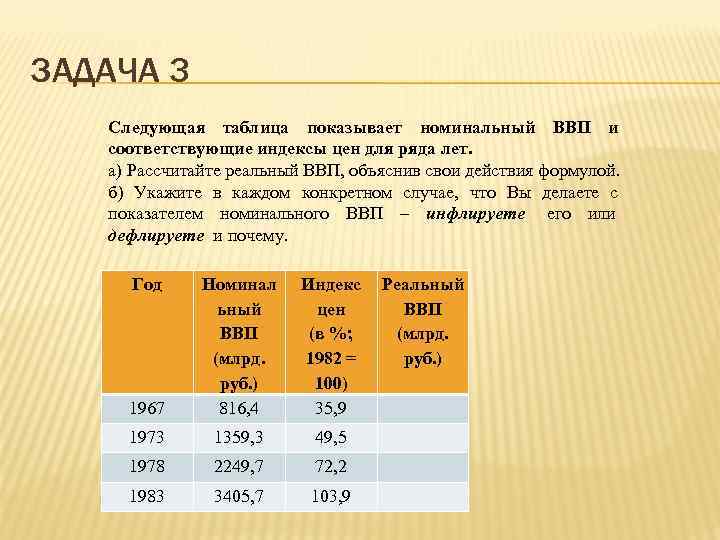 ЗАДАЧА 3

Следующая таблица показывает номинальный ВВП и соответствующие индексы цен для ряда лет.
а) Рассчитайте реальный ВВП, объяснив свои действия формулой.
б) Укажите в каждом конкретном случае, что Вы делаете с показателем номинального ВВП – инфлируете его или дефлируете и почему.

| Год | Номинальный ВВП (млрд. руб.) | Индекс цен (в %; 1982 = 100) | Реальный ВВП (млрд. руб.) |
|---|---|---|---|
| 1967 | 816,4 | 35,9 | |
| 1973 | 1359,3 | 49,5 | |
| 1978 | 2249,7 | 72,2 | |
| 1983 | 3405,7 | 103,9 | |